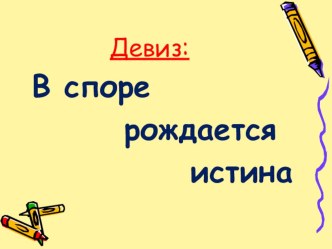 Девиз:

В споре
рождается
истина